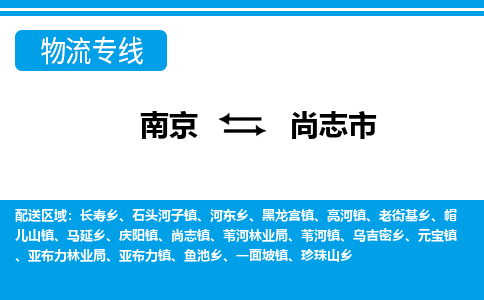 物流专线

南京 尚志市

配送区域：长寿乡、石头河子镇、河东乡、黑龙宫镇、亮河镇、老街基乡、帽儿山镇、马延乡、庆阳镇、尚志镇、苇河林业局、苇河镇、乌吉密乡、元宝镇、亚布力林业局、亚布力镇、鱼池乡、一面坡镇、珍珠山乡